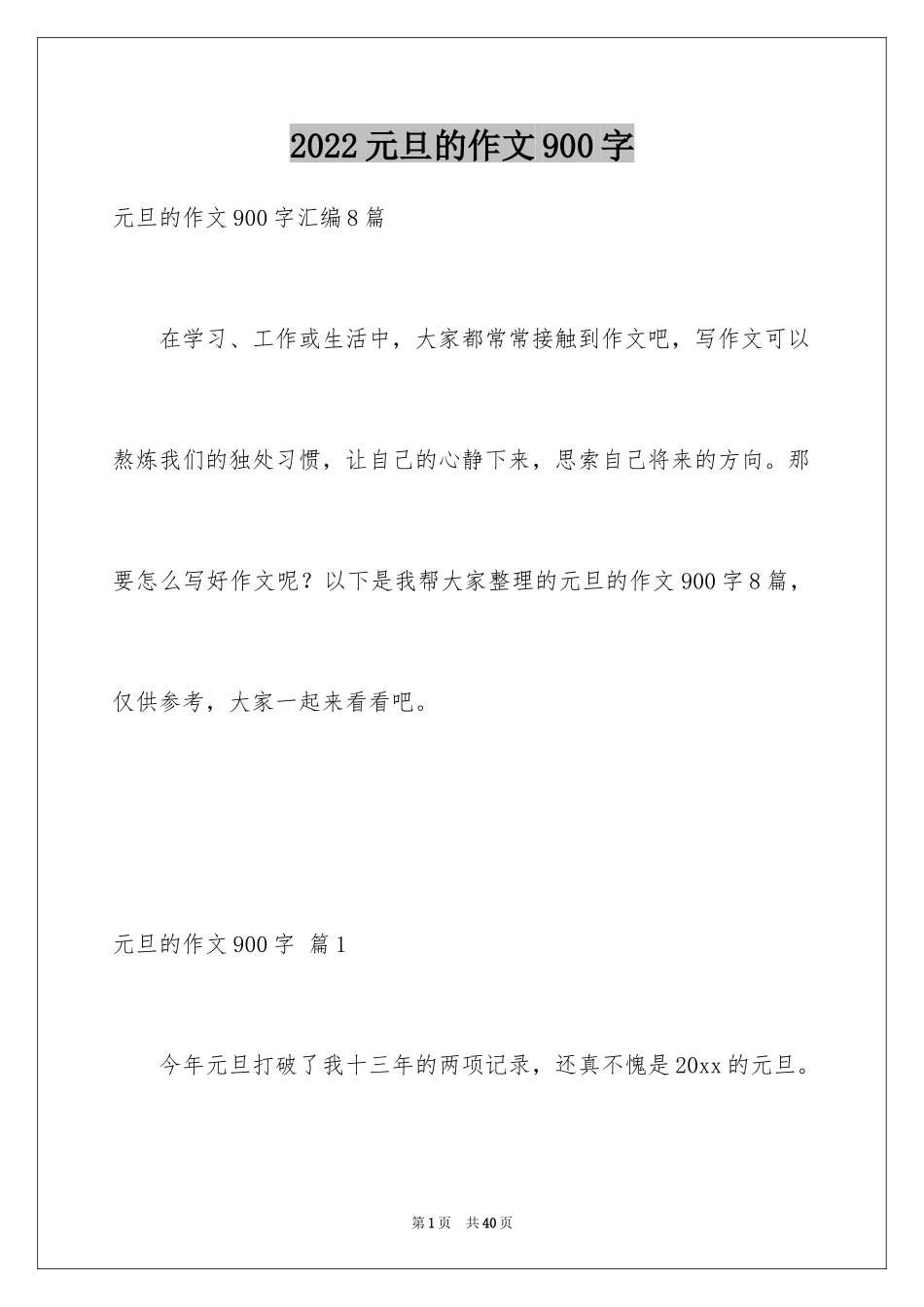 2022元旦的作文900字

元旦的作文900字汇编8篇

在学习、工作或生活中，大家都常常接触到作文吧，写作文可以熬炼我们的独处习惯，让自己的心静下来，思索自己将来的方向。那要怎么写好作文呢？以下是我帮大家整理的元旦的作文900字8篇，仅供参考，大家一起来看看吧。

元旦的作文900字 篇1

今年元旦打破了我十三年的两项记录，还真不愧是20xx的元旦。

第1页 共40页